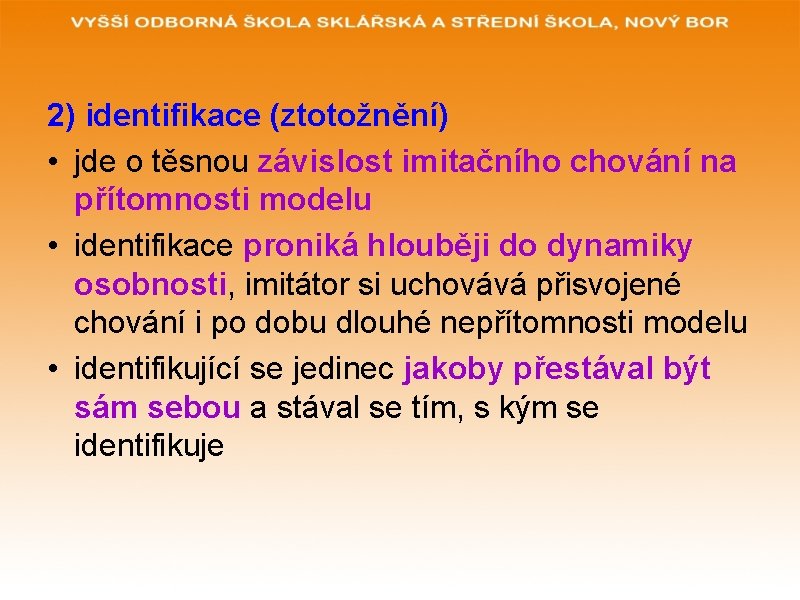 VYŠŠÍ ODBORNÁ ŠKOLA SKLÁŘSKÁ A STŘEDNÍ ŠKOLA, NOVÝ BOR

2) identifikace (ztotožnění)

• jde o těsnou závislost imitačního chování na přítomnosti modelu

• identifikace proniká hlouběji do dynamiky osobnosti, imitátor si uchovává přisvojené chování i po dobu dlouhé nepřítomnosti modelu

• identifikující se jedinec jakoby přestával být sám sebou a stával se tím, s kým se identifikuje